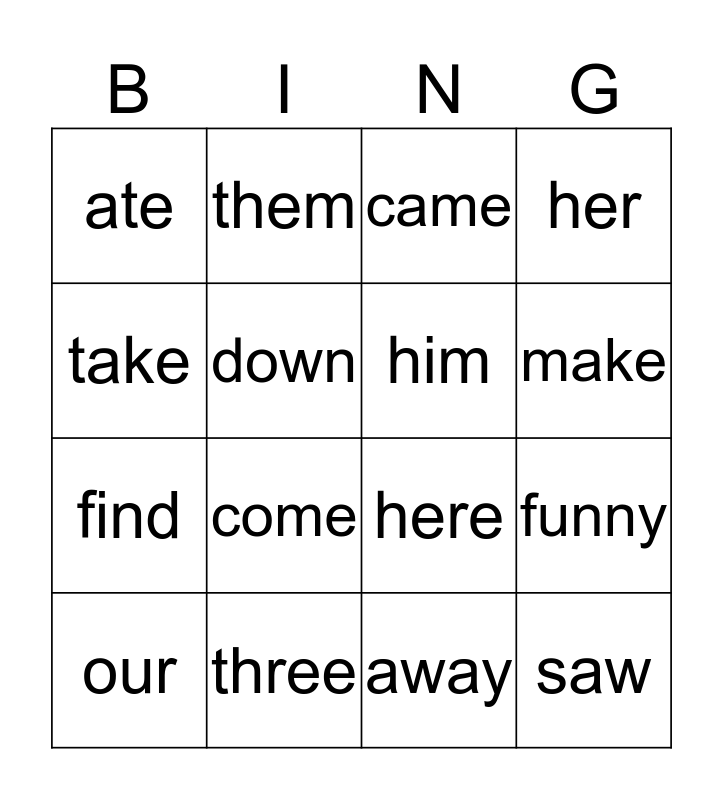 | B | I | N | G |
|---|---|---|---|
| ate | them | came | her |
| take | down | him | make |
| find | come | here | funny |
| our | three | away | saw |